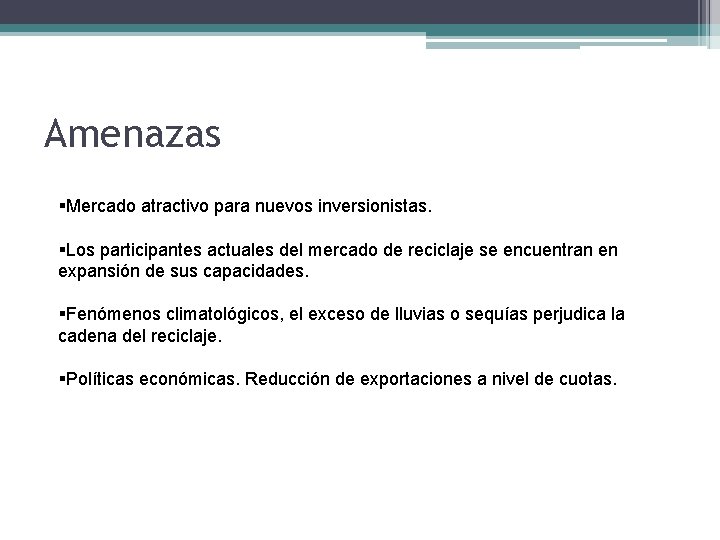 Amenazas

▪Mercado atractivo para nuevos inversionistas.

▪Los participantes actuales del mercado de reciclaje se encuentran en expansión de sus capacidades.

▪Fenómenos climatológicos, el exceso de lluvias o sequías perjudica la cadena del reciclaje.

▪Políticas económicas. Reducción de exportaciones a nivel de cuotas.